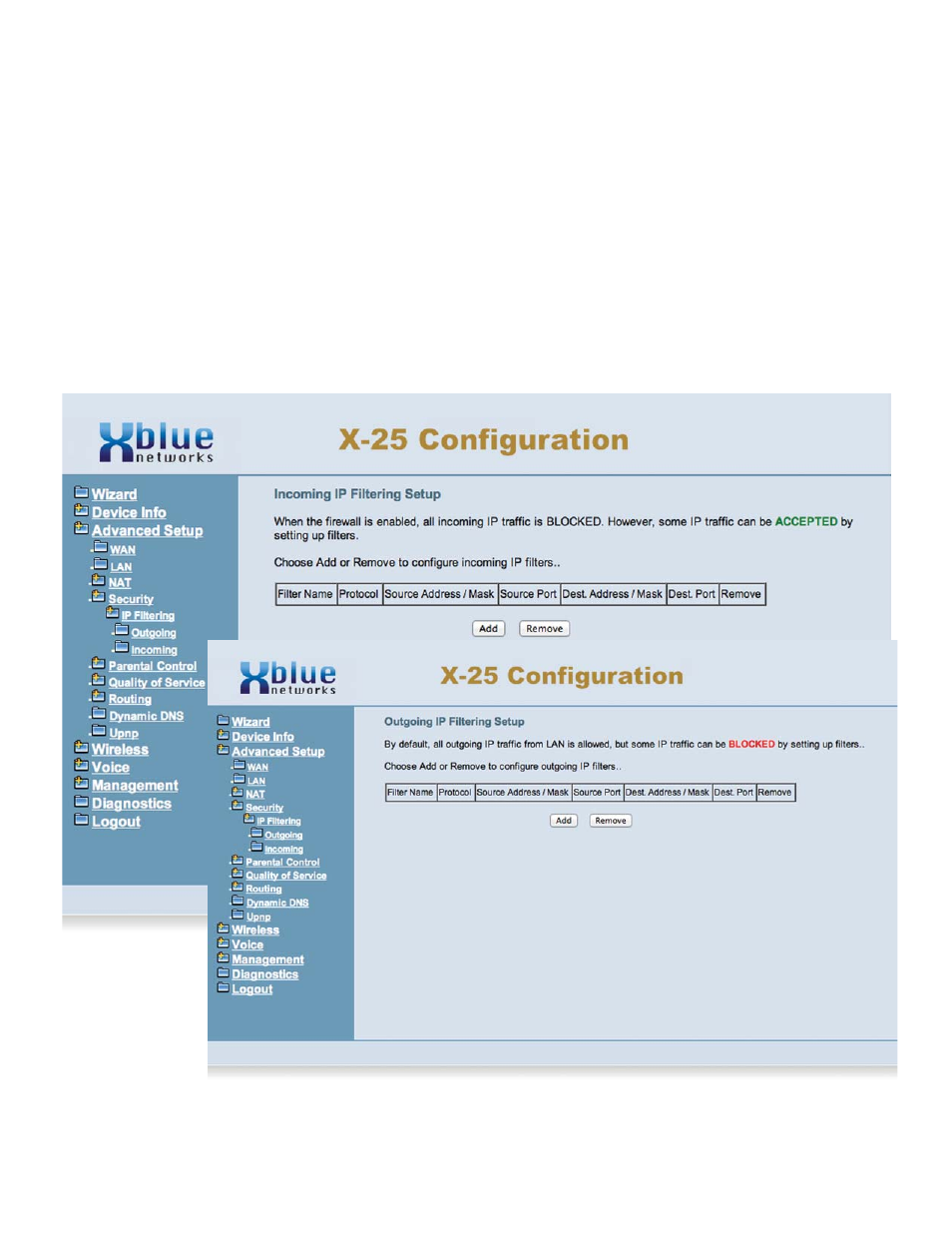 Xblue networks

X-25 Configuration

Wizard
Device Info
Advanced Setup
WAN
LAN
NAT
Security
IP Filtering
Outgoing
Incoming
Parental Control
Quality of Service
Routing
Dynamic DNS
Upnp
Wireless
Voice
Management
Diagnostics
Logout

Incoming IP Filtering Setup

When the firewall is enabled, all incoming IP traffic is BLOCKED. However, some IP traffic can be ACCEPTED by setting up filters.

Choose Add or Remove to configure incoming IP filters..

| Filter Name | Protocol | Source Address / Mask | Source Port | Dest. Address / Mask | Dest. Port | Remove |
|---|---|---|---|---|---|---|

Add Remove

Xblue networks

X-25 Configuration

Wizard
Device Info
Advanced Setup
WAN
LAN
NAT
Security
IP Filtering
Outgoing
Incoming
Parental Control
Quality of Service
Routing
Dynamic DNS
Upnp
Wireless
Voice
Management
Diagnostics
Logout

Outgoing IP Filtering Setup

By default, all outgoing IP traffic from LAN is allowed, but some IP traffic can be BLOCKED by setting up filters..

Choose Add or Remove to configure outgoing IP filters..

| Filter Name | Protocol | Source Address / Mask | Source Port | Dest. Address / Mask | Dest. Port | Remove |
|---|---|---|---|---|---|---|

Add Remove